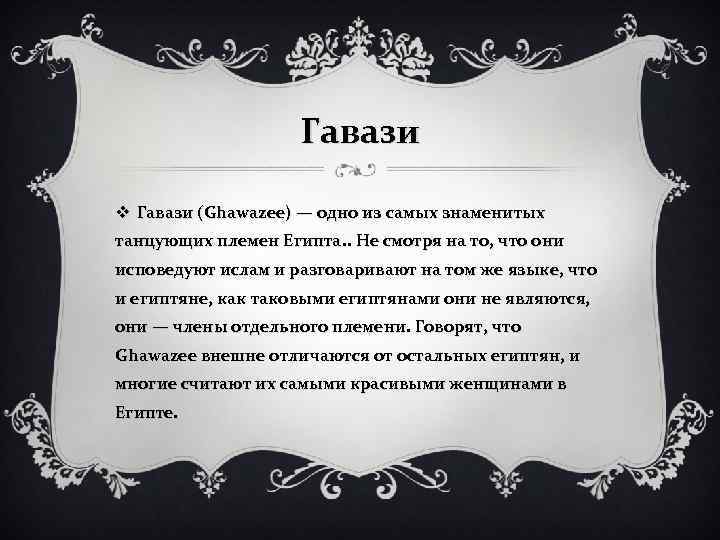 Гавази

❖ Гавази (Ghawazee) — одно из самых знаменитых танцующих племен Египта.. Не смотря на то, что они исповедуют ислам и разговаривают на том же языке, что и египтяне, как таковыми египтянами они не являются, они — члены отдельного племени. Говорят, что Ghawazee внешне отличаются от остальных египтян, и многие считают их самыми красивыми женщинами в Египте.